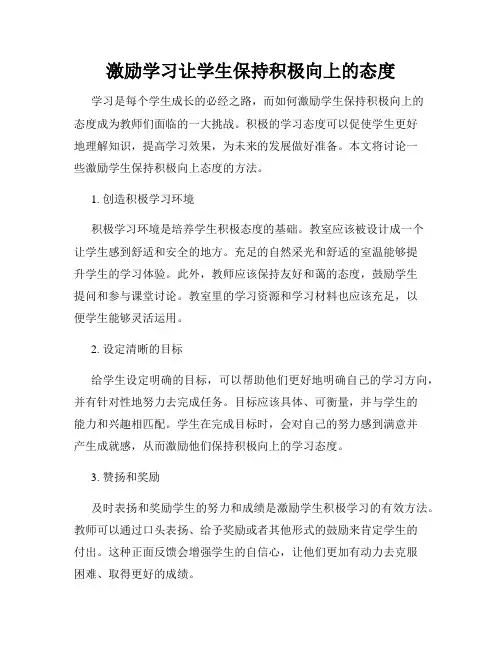 激励学习让学生保持积极向上的态度

学习是每个学生成长的必经之路，而如何激励学生保持积极向上的态度成为教师们面临的一大挑战。积极的学习态度可以促使学生更好地理解知识，提高学习效果，为未来的发展做好准备。本文将讨论一些激励学生保持积极向上态度的方法。

1. 创造积极学习环境

积极学习环境是培养学生积极态度的基础。教室应该被设计成一个让学生感到舒适和安全的地方。充足的自然采光和舒适的室温能够提升学生的学习体验。此外，教师应该保持友好和蔼的态度，鼓励学生提问和参与课堂讨论。教室里的学习资源和学习材料也应该充足，以便学生能够灵活运用。

2. 设定清晰的目标

给学生设定明确的目标，可以帮助他们更好地明确自己的学习方向，并有针对性地努力去完成任务。目标应该具体、可衡量，并与学生的能力和兴趣相匹配。学生在完成目标时，会对自己的努力感到满意并产生成就感，从而激励他们保持积极向上的学习态度。

3. 赞扬和奖励

及时表扬和奖励学生的努力和成绩是激励学生积极学习的有效方法。教师可以通过口头表扬、给予奖励或者其他形式的鼓励来肯定学生的付出。这种正面反馈会增强学生的自信心，让他们更加有动力去克服困难、取得更好的成绩。